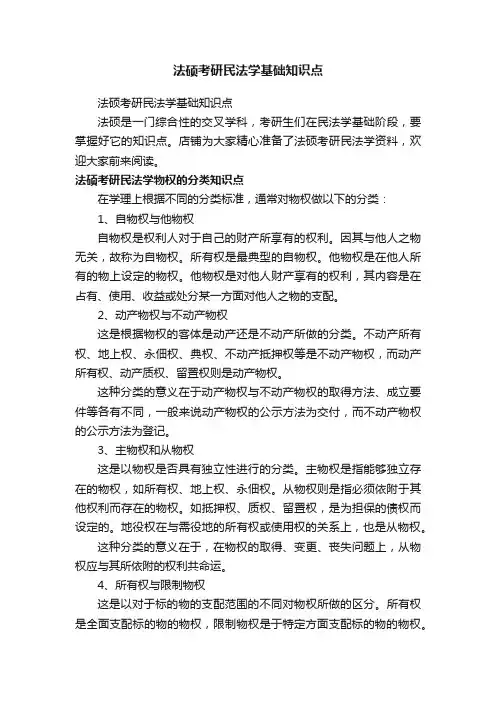 法硕考研民法学基础知识点

法硕考研民法学基础知识点

法硕是一门综合性的交叉学科，考研生们在民法学基础阶段，要掌握好它的知识点。店铺为大家精心准备了法硕考研民法学资料，欢迎大家前来阅读。

法硕考研民法学物权的分类知识点

在学理上根据不同的分类标准，通常对物权做以下的分类：

1、自物权与他物权

自物权是权利人对于自己的财产所享有的权利。因其与他人之物无关，故称为自物权。所有权是最典型的自物权。他物权是在他人所有的物上设定的物权。他物权是对他人财产享有的权利，其内容是在占有、使用、收益或处分某一方面对他人之物的支配。

2、动产物权与不动产物权

这是根据物权的客体是动产还是不动产所做的分类。不动产所有权、地上权、永佃权、典权、不动产抵押权等是不动产物权，而动产所有权、动产质权、留置权则是动产物权。

这种分类的意义在于动产物权与不动产物权的取得方法、成立要件等各有不同，一般来说动产物权的公示方法为交付，而不动产物权的公示方法为登记。

3、主物权和从物权

这是以物权是否具有独立性进行的分类。主物权是指能够独立存在的物权，如所有权、地上权、永佃权。从物权则是指必须依附于其他权利而存在的物权。如抵押权、质权、留置权，是为担保的债权而设定的。地役权在与需役地的所有权或使用权的关系上，也是从物权。

这种分类的意义在于，在物权的取得、变更、丧失问题上，从物权应与其所依附的权利共命运。

4、所有权与限制物权

这是以对于标的物的支配范围的不同对物权所做的区分。所有权是全面支配标的物的物权，限制物权是于特定方面支配标的物的物权。